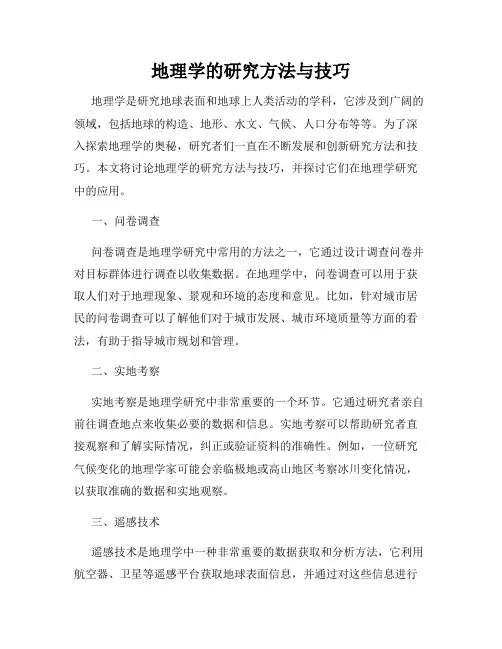 地理学的研究方法与技巧

地理学是研究地球表面和地球上人类活动的学科，它涉及到广阔的领域，包括地球的构造、地形、水文、气候、人口分布等等。为了深入探索地理学的奥秘，研究者们一直在不断发展和创新研究方法和技巧。本文将讨论地理学的研究方法与技巧，并探讨它们在地理学研究中的应用。

一、问卷调查

问卷调查是地理学研究中常用的方法之一，它通过设计调查问卷并对目标群体进行调查以收集数据。在地理学中，问卷调查可以用于获取人们对于地理现象、景观和环境的态度和意见。比如，针对城市居民的问卷调查可以了解他们对于城市发展、城市环境质量等方面的看法，有助于指导城市规划和管理。

二、实地考察

实地考察是地理学研究中非常重要的一个环节。它通过研究者亲自前往调查地点来收集必要的数据和信息。实地考察可以帮助研究者直接观察和了解实际情况，纠正或验证资料的准确性。例如，一位研究气候变化的地理学家可能会亲临极地或高山地区考察冰川变化情况，以获取准确的数据和实地观察。

三、遥感技术

遥感技术是地理学中一种非常重要的数据获取和分析方法，它利用航空器、卫星等遥感平台获取地球表面信息，并通过对这些信息进行